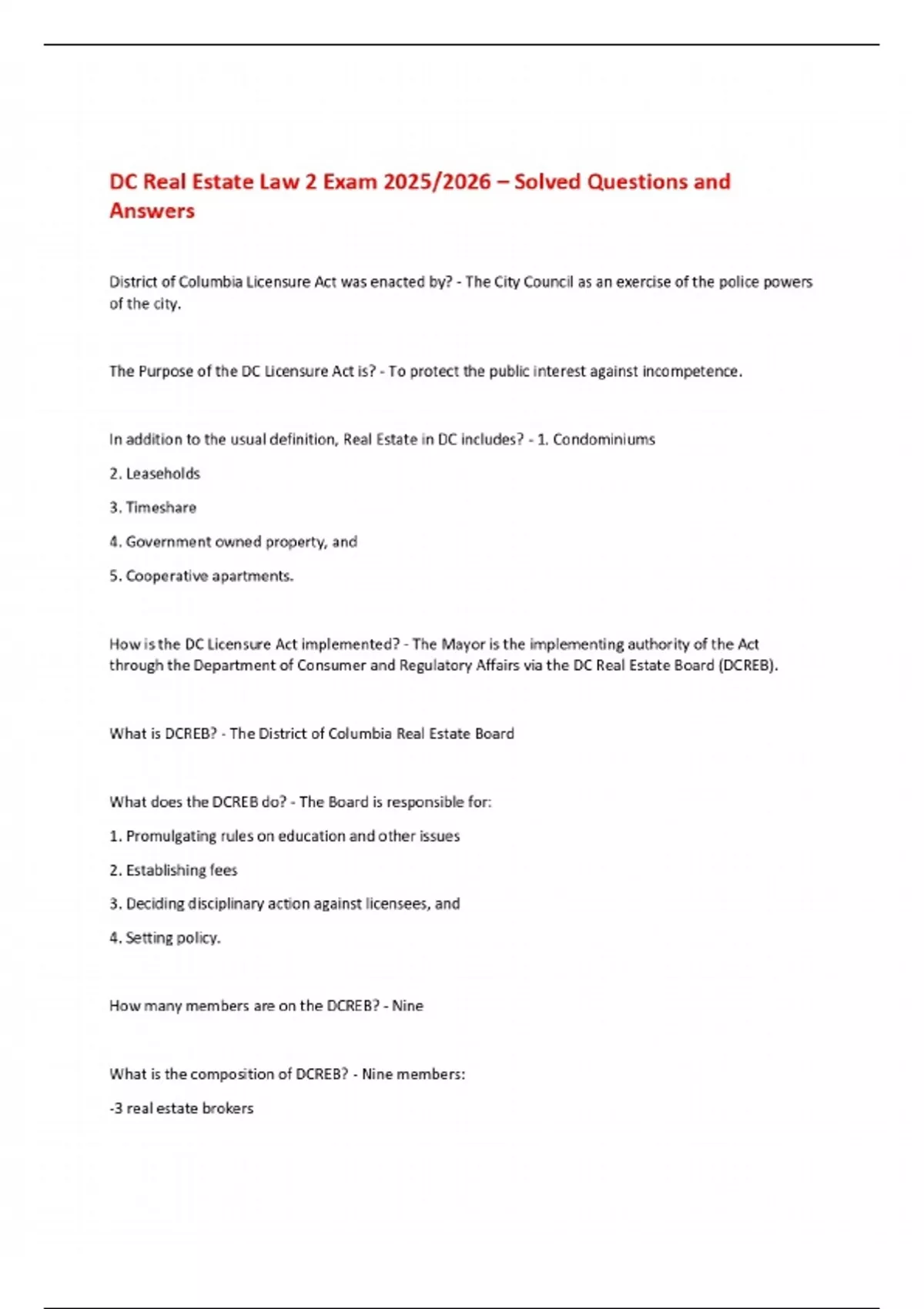 DC Real Estate Law 2 Exam 2025/2026 – Solved Questions and Answers

District of Columbia Licensure Act was enacted by? - The City Council as an exercise of the police powers of the city.

The Purpose of the DC Licensure Act is? - To protect the public interest against incompetence.

In addition to the usual definition, Real Estate in DC includes? - 1. Condominiums

2. Leaseholds

3. Timeshare

4. Government owned property, and

5. Cooperative apartments.

How is the DC Licensure Act implemented? - The Mayor is the implementing authority of the Act through the Department of Consumer and Regulatory Affairs via the DC Real Estate Board (DCREB).

What is DCREB? - The District of Columbia Real Estate Board

What does the DCREB do? - The Board is responsible for:

1. Promulgating rules on education and other issues

2. Establishing fees

3. Deciding disciplinary action against licensees, and

4. Setting policy.

How many members are on the DCREB? - Nine

What is the composition of DCREB? - Nine members:

-3 real estate brokers